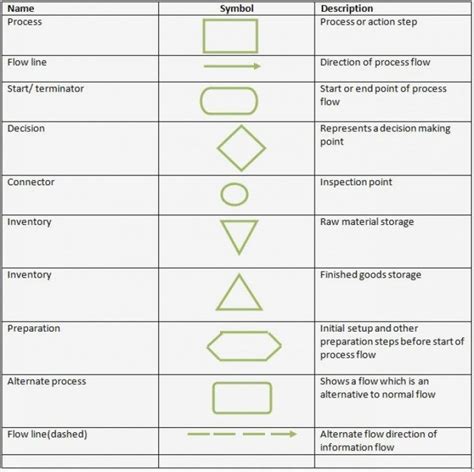 | Name | Symbol | Description |
|---|---|---|
| Process | | Process or action step |
| Flow line | | Direction of process flow |
| Start/ terminator | | Start or end point of process flow |
| Decision | | Represents a decision making point |
| Connector | | Inspection point |
| Inventory | | Raw material storage |
| Inventory | | Finished goods storage |
| Preparation | | Initial setup and other preparation steps before start of process flow |
| Alternate process | | Shows a flow which is an alternative to normal flow |
| Flow line(dashed) | | Alternate flow direction of information flow |
| | | |